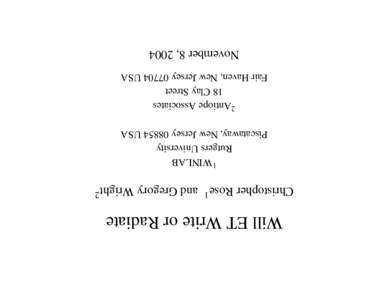 Will ET Write or Radiate

Christopher Rose$^1$ and Gregory Wright$^2$

$^1$WINLAB
Rutgers University
Piscataway, New Jersey 08854 USA

$^2$Antiope Associates
18 Clay Street
Fair Haven, New Jersey 07704 USA

November 8, 2004